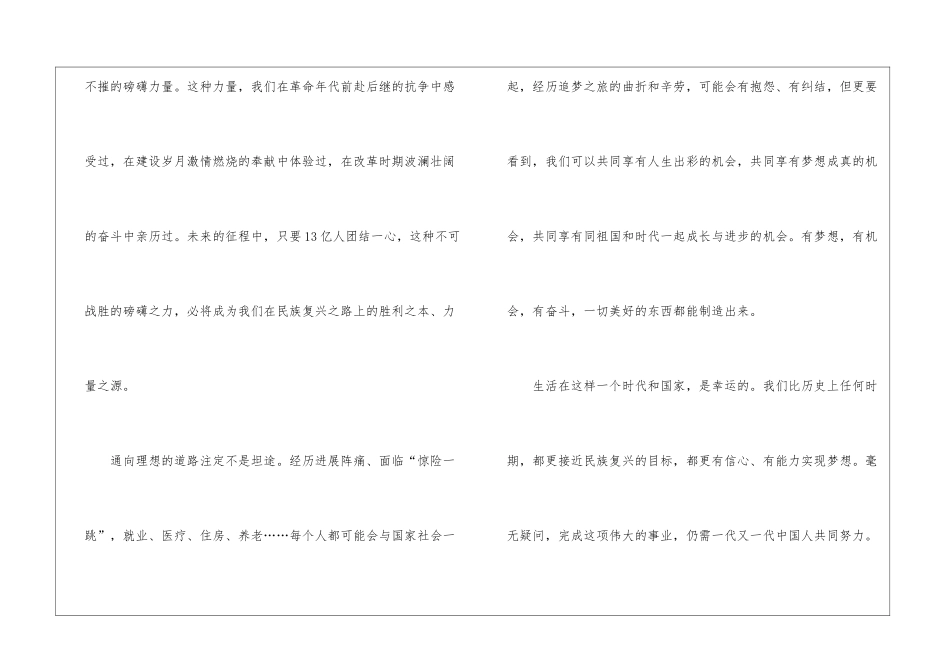 不摧的磅礴力量。这种力量，我们在革命年代前赴后继的抗争中感受过，在建设岁月激情燃烧的奉献中体验过，在改革时期波澜壮阔的奋斗中亲历过。未来的征程中，只要13亿人团结一心，这种不可战胜的磅礴之力，必将成为我们在民族复兴之路上的胜利之本、力量之源。

通向理想的道路注定不是坦途。经历进展阵痛、面临“惊险一跳”，就业、医疗、住房、养老……每个人都可能会与国家社会一起，经历追梦之旅的曲折和辛劳，可能会有抱怨、有纠结，但更要看到，我们可以共同享有人生出彩的机会，共同享有梦想成真的机会，共同享有同祖国和时代一起成长与进步的机会。有梦想，有机会，有奋斗，一切美好的东西都能制造出来。

生活在这样一个时代和国家，是幸运的。我们比历史上任何时期，都更接近民族复兴的目标，都更有信心、有能力实现梦想。毫无疑问，完成这项伟大的事业，仍需一代又一代中国人共同努力。